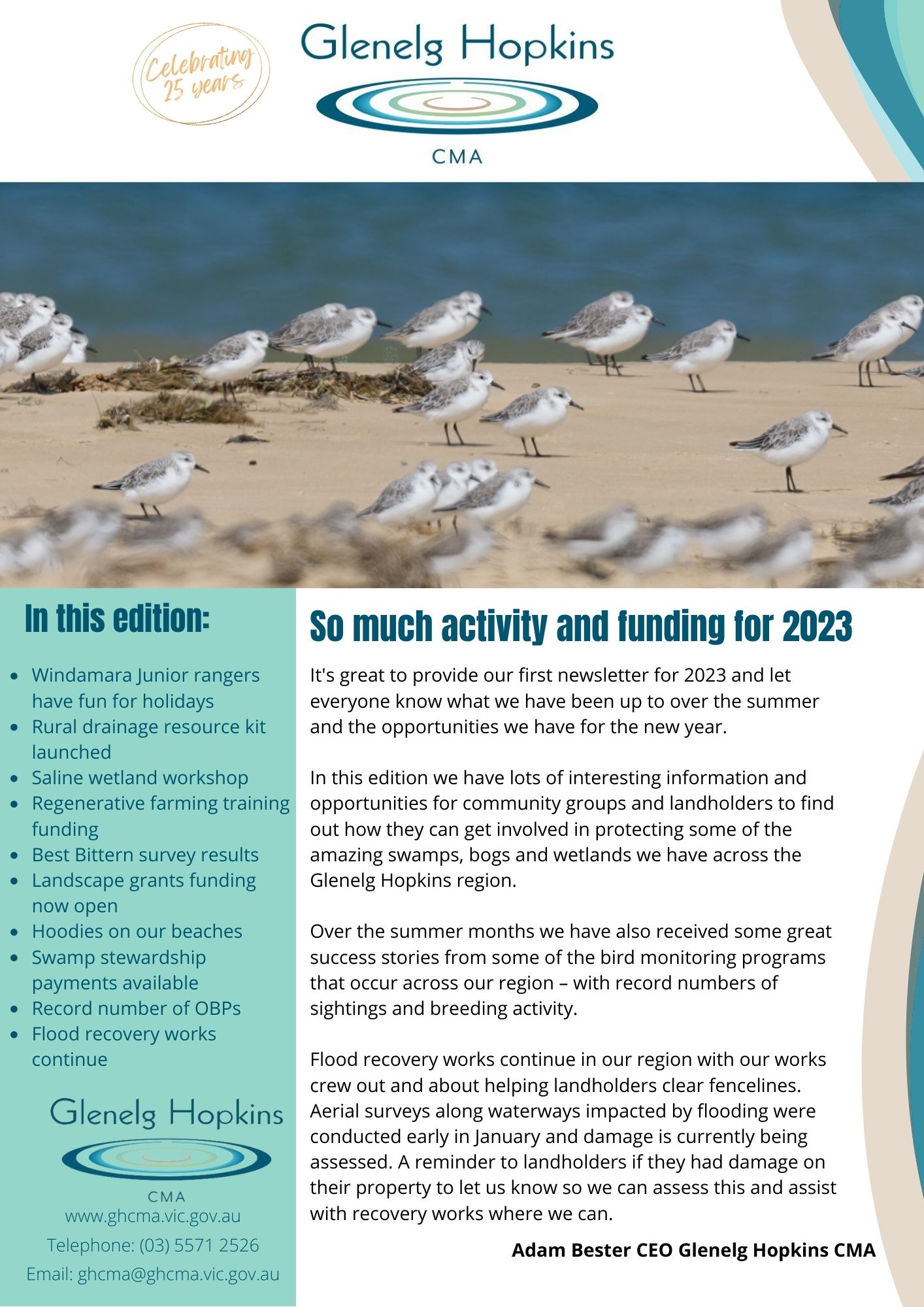 Celebrating 25 years

Glenelg Hopkins

CMA

In this edition:

- Windamara Junior rangers have fun for holidays
- Rural drainage resource kit launched
- Saline wetland workshop
- Regenerative farming training funding
- Best Bittern survey results
- Landscape grants funding now open
- Hoodies on our beaches
- Swamp stewardship payments available
- Record number of OBPs
- Flood recovery works continue

Glenelg Hopkins

CMA

www.ghcma.vic.gov.au

Telephone: (03) 5571 2526

Email: ghcma@ghcma.vic.gov.au

So much activity and funding for 2023

It's great to provide our first newsletter for 2023 and let everyone know what we have been up to over the summer and the opportunities we have for the new year.

In this edition we have lots of interesting information and opportunities for community groups and landholders to find out how they can get involved in protecting some of the amazing swamps, bogs and wetlands we have across the Glenelg Hopkins region.

Over the summer months we have also received some great success stories from some of the bird monitoring programs that occur across our region – with record numbers of sightings and breeding activity.

Flood recovery works continue in our region with our works crew out and about helping landholders clear fencelines. Aerial surveys along waterways impacted by flooding were conducted early in January and damage is currently being assessed. A reminder to landholders if they had damage on their property to let us know so we can assess this and assist with recovery works where we can.

Adam Bester CEO Glenelg Hopkins CMA